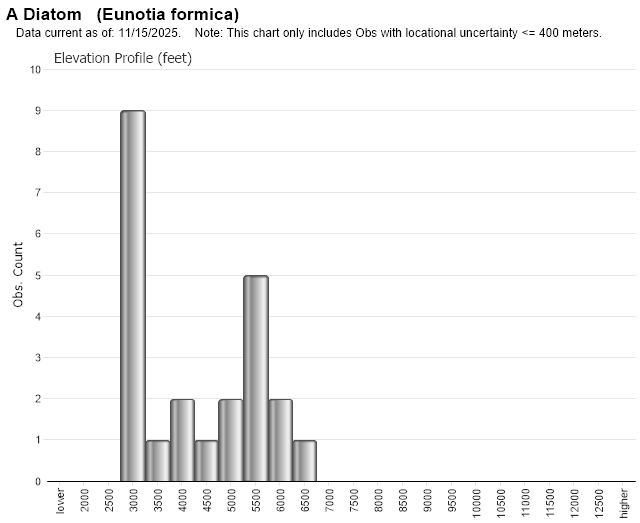 A Diatom (Eunotia formica)
Data current as of: 11/15/2025. Note: This chart only includes Obs with locational uncertainty <= 400 meters.

Elevation Profile (feet)

Obs. Count

10
9
8
7
6
5
4
3
2
1
0

lower
2000
2500
3000
3500
4000
4500
5000
5500
6000
6500
7000
7500
8000
8500
9000
9500
10000
10500
11000
11500
12000
12500
higher